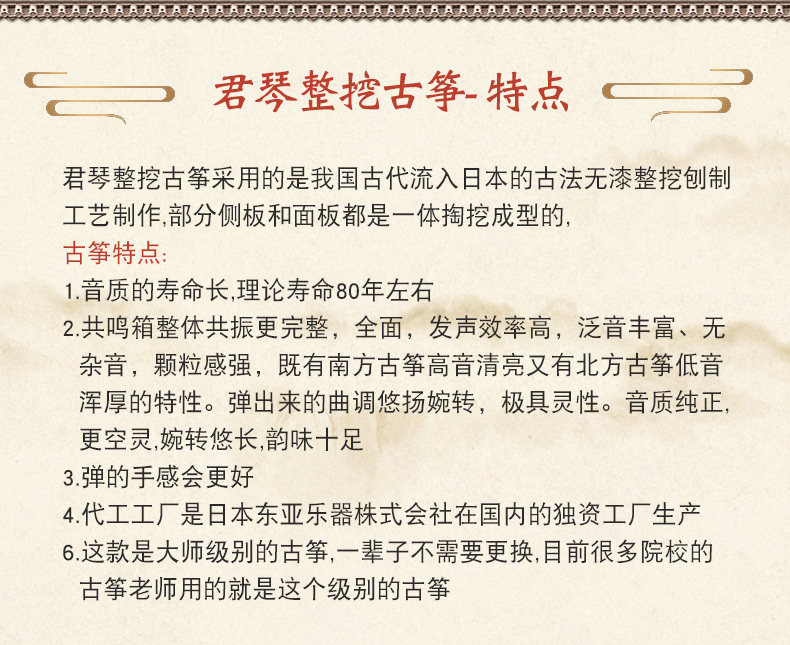 君琴整挖古筝-特点

君琴整挖古筝采用的是我国古代流入日本的古法无漆整挖刨制工艺制作,部分侧板和面板都是一体掏挖成型的,

古筝特点:

1.音质的寿命长,理论寿命80年左右

2.共鸣箱整体共振更完整，全面，发声效率高，泛音丰富、无杂音，颗粒感强，既有南方古筝高音清亮又有北方古筝低音浑厚的特性。弹出来的曲调悠扬婉转，极具灵性。音质纯正,更空灵,婉转悠长,韵味十足

3.弹的手感会更好

4.代工工厂是日本东亚乐器株式会社在国内的独资工厂生产

6.这款是大师级别的古筝,一辈子不需要更换,目前很多院校的古筝老师用的就是这个级别的古筝